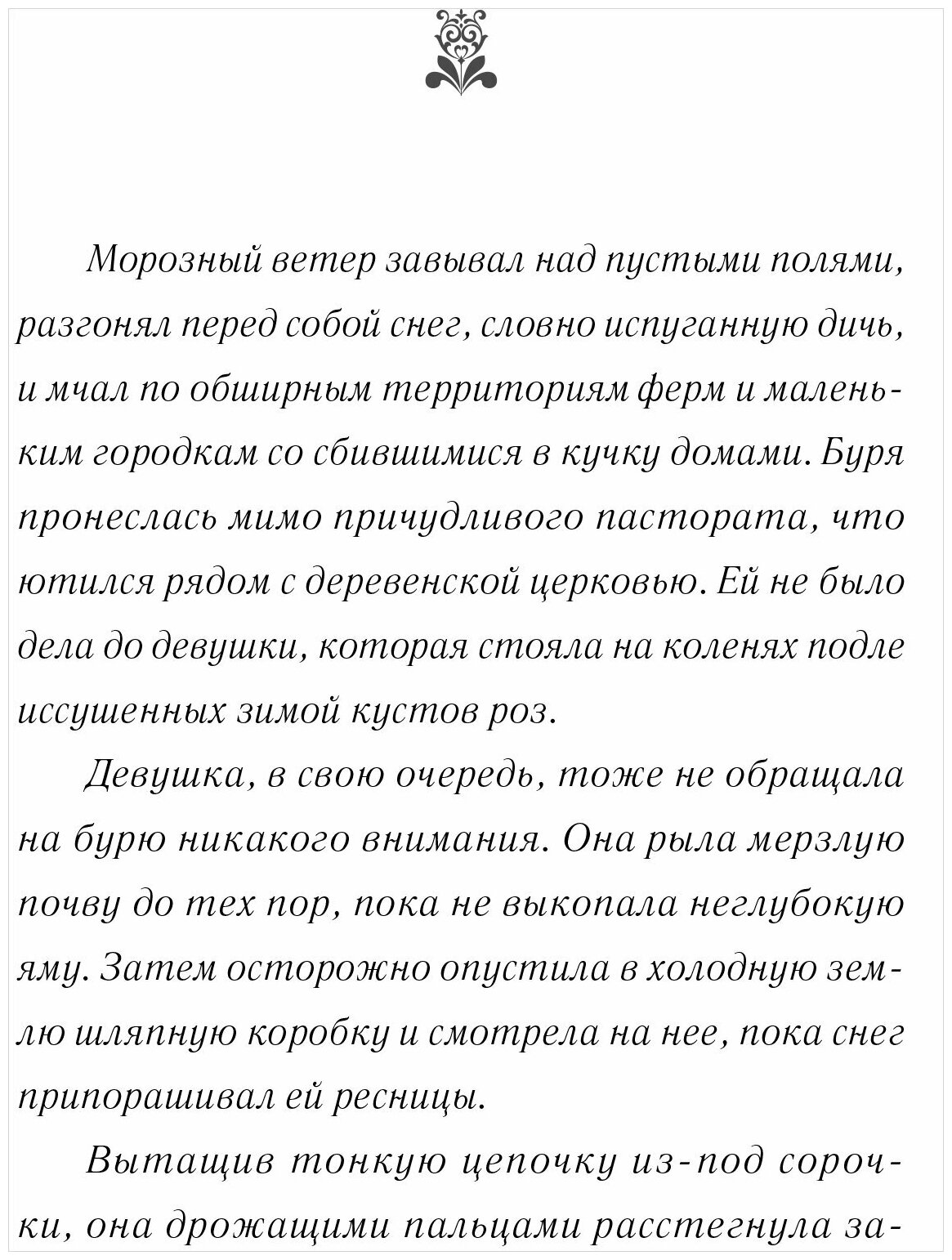 Морозный ветер завывал над пустыми полями, разгонял перед собой снег, словно испуганную дичь, и мчал по обширным территориям ферм и маленьким городкам со сбившимися в кучку домами. Буря пронеслась мимо причудливого пастората, что ютился рядом с деревенской церковью. Ей не было дела до девушки, которая стояла на коленях подле иссушенных зимой кустов роз.

Девушка, в свою очередь, тоже не обращала на бурю никакого внимания. Она рыла мерзлую почву до тех пор, пока не выкопала неглубокую яму. Затем осторожно опустила в холодную землю шляпную коробку и смотрела на нее, пока снег припорашивал ей ресницы.

Вытащив тонкую цепочку из-под сорочки, она дрожащими пальцами расстегнула за-